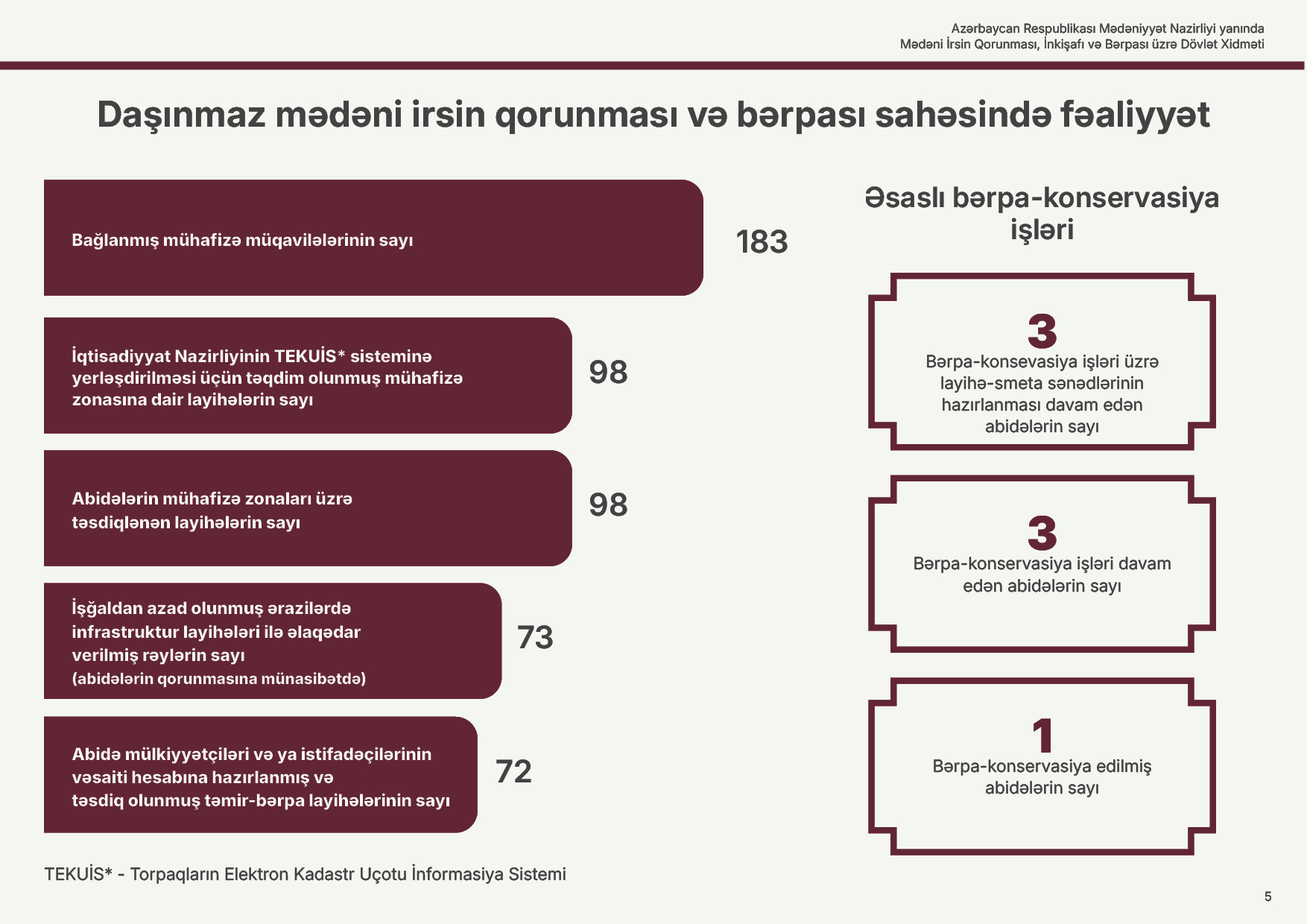 Azərbaycan Respublikası Mədəniyyət Nazirliyi yanında
Mədəni İrsin Qorunması, İnkişafı və Bərpası üzrə Dövlət Xidməti

Daşınmaz mədəni irsin qorunması və bərpası sahəsində fəaliyyət

Bağlanmış mühafizə müqavilələrinin sayı

183

İqtisadiyyat Nazirliyinin TEKUİS* sisteminə yerləşdirilməsi üçün təqdim olunmuş mühafizə zonasına dair layihələrin sayı

98

Abidələrin mühafizə zonaları üzrə təsdiqlənən layihələrin sayı

98

İşğaldan azad olunmuş ərazilərdə infrastruktur layihələri ilə əlaqədar verilmiş rəylərin sayı (abidələrin qorunmasına münasibətdə)

73

Abidə mülkiyyətçiləri və ya istifadəçilərinin vəsaiti hesabına hazırlanmış və təsdiq olunmuş təmir-bərpa layihələrinin sayı

72

TEKUİS* - Torpaqların Elektron Kadastr Uçotu İnformasiya Sistemi

Əsaslı bərpa-konservasiya işləri

3
Bərpa-konsevasiya işləri üzrə layihə-smeta sənədlərinin hazırlanması davam edən abidələrin sayı

3
Bərpa-konservasiya işləri davam edən abidələrin sayı

1
Bərpa-konservasiya edilmiş abidələrin sayı

5